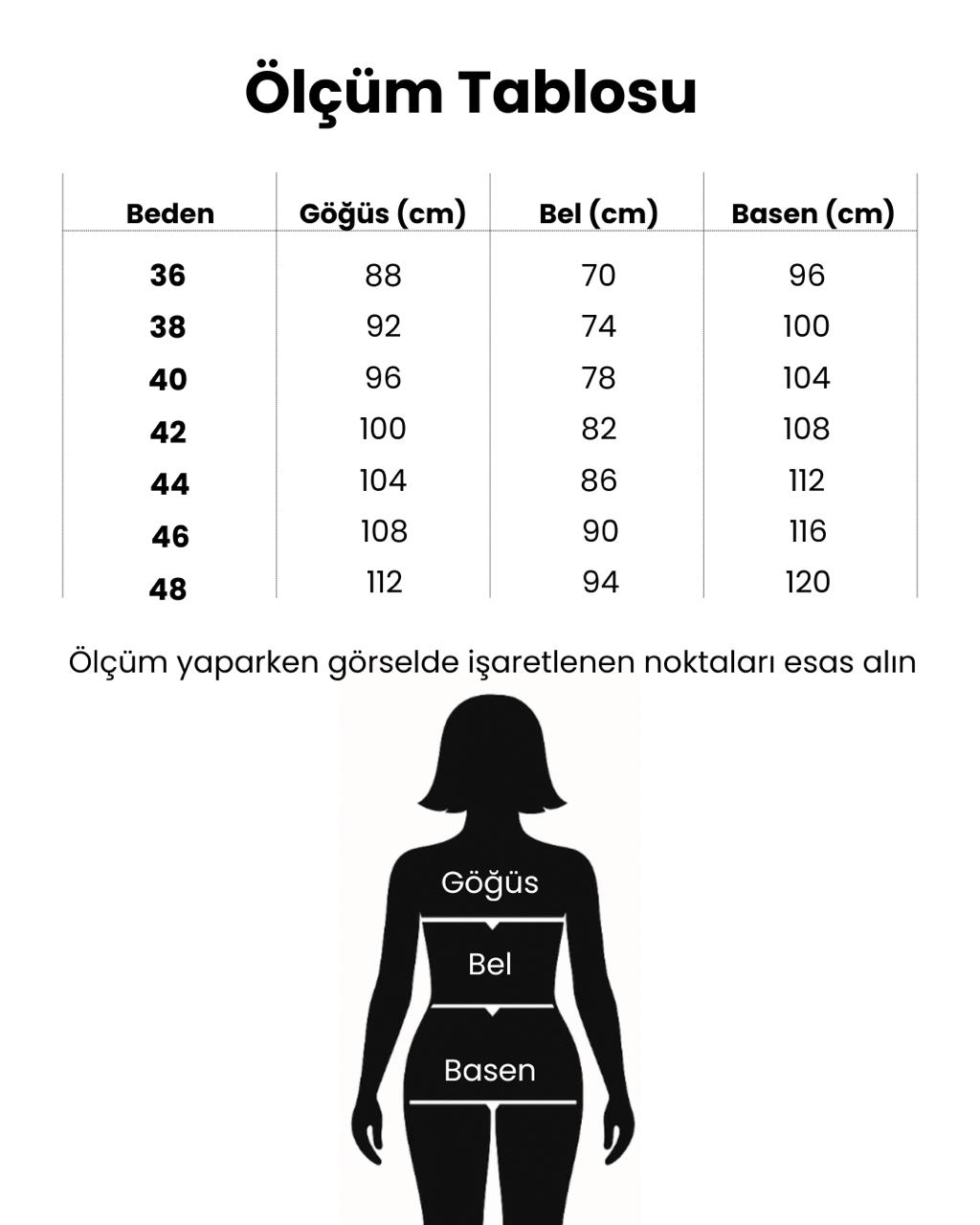 Ölçüm Tablosu

| Beden | Göğüs (cm) | Bel (cm) | Basen (cm) |
|---|---|---|---|
| 36 | 88 | 70 | 96 |
| 38 | 92 | 74 | 100 |
| 40 | 96 | 78 | 104 |
| 42 | 100 | 82 | 108 |
| 44 | 104 | 86 | 112 |
| 46 | 108 | 90 | 116 |
| 48 | 112 | 94 | 120 |

Ölçüm yaparken görselde işaretlenen noktaları esas alın

Göğüs

Bel

Basen